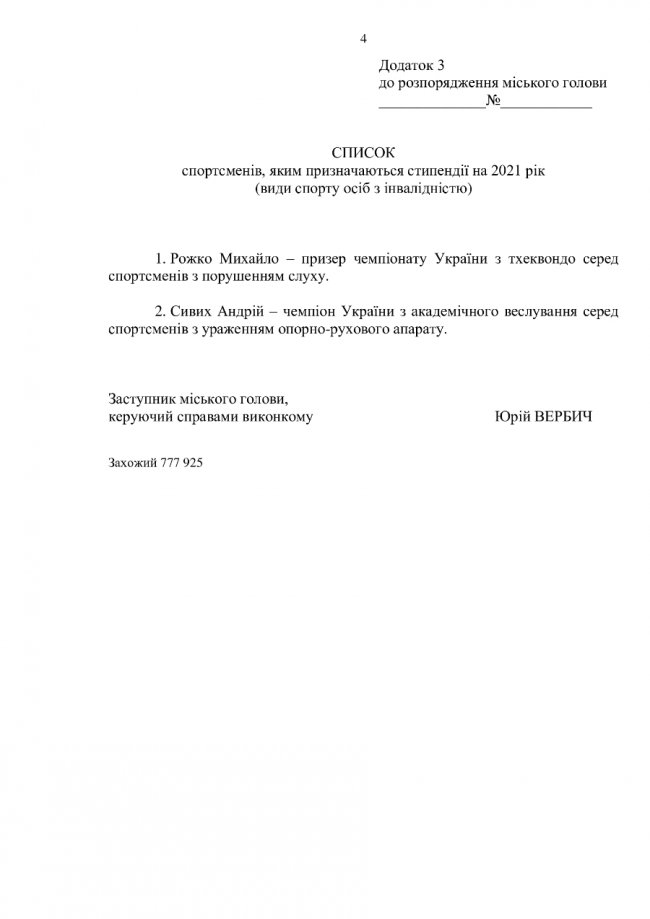 4

Додаток 3
до розпорядження міського голови
______________№____________

СПИСОК
спортсменів, яким призначаються стипендії на 2021 рік
(види спорту осіб з інвалідністю)

1. Рожко Михайло – призер чемпіонату України з тхеквондо серед спортсменів з порушенням слуху.

2. Сивих Андрій – чемпіон України з академічного веслування серед спортсменів з ураженням опорно-рухового апарату.

Заступник міського голови,
керуючий справами виконкому Юрій ВЕРБИЧ

Захожий 777 925